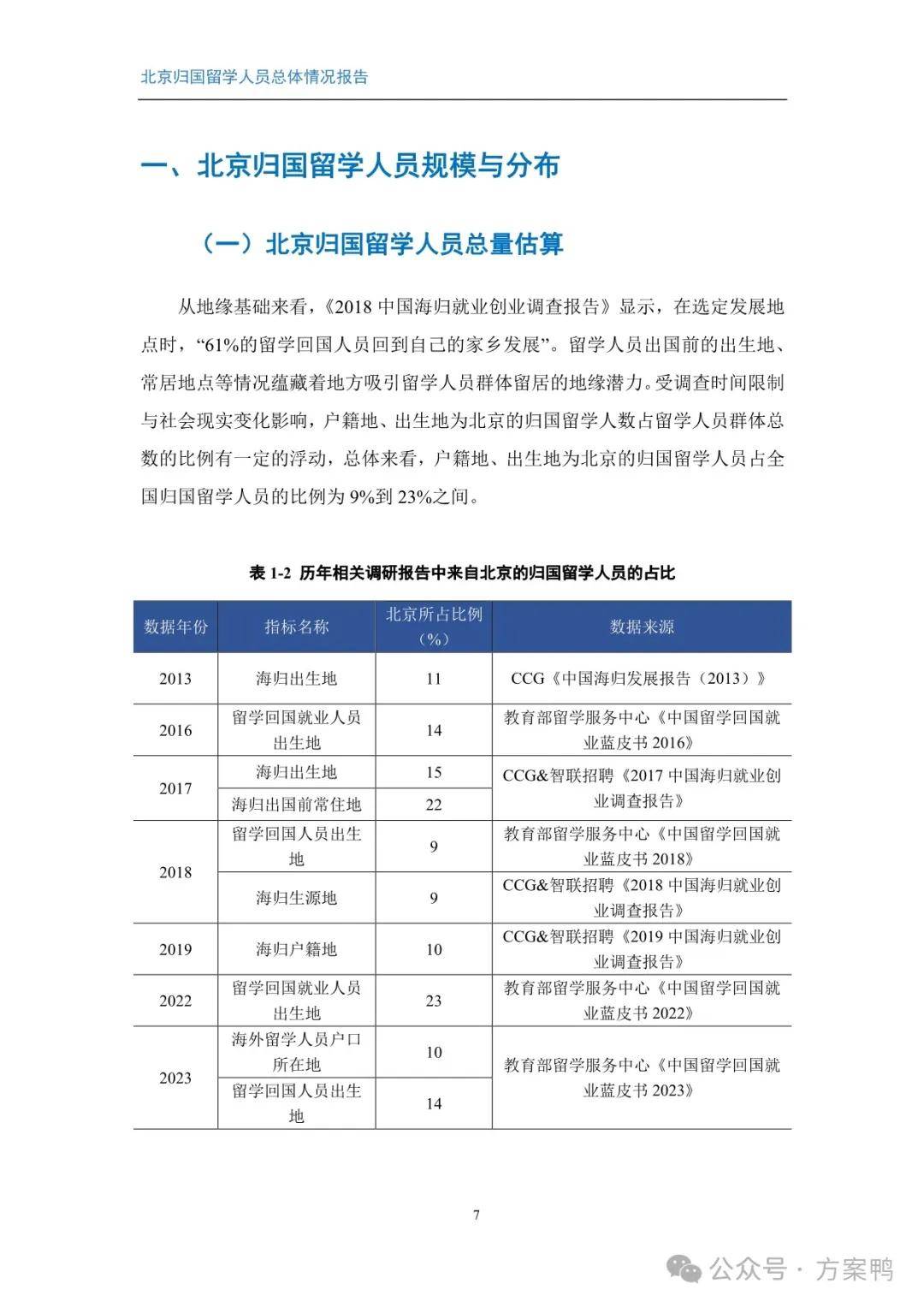 北京归国留学人员总体情况报告

一、北京归国留学人员规模与分布

（一）北京归国留学人员总量估算

从地缘基础来看，《2018 中国海归就业创业调查报告》显示，在选定发展地点时，“61%的留学回国人员回到自己的家乡发展”。留学人员出国前的出生地、常居地点等情况蕴藏着地方吸引留学人员群体留居的地缘潜力。受调查时间限制与社会现实变化影响，户籍地、出生地为北京的归国留学人数占留学人员群体总数的比例有一定的浮动，总体来看，户籍地、出生地为北京的归国留学人员占全国归国留学人员的比例为 9%到 23%之间。

表 1-2 历年相关调研报告中来自北京的归国留学人员的占比

| 数据年份 | 指标名称 | 北京所占比例（%） | 数据来源 |
|---|---|---|---|
| 2013 | 海归出生地 | 11 | CCG《中国海归发展报告（2013）》 |
| 2016 | 留学回国就业人员出生地 | 14 | 教育部留学服务中心《中国留学回国就业蓝皮书 2016》 |
| 2017 | 海归出生地 | 15 | CCG&智联招聘《2017 中国海归就业创业调查报告》 |
| 2017 | 海归出国前常住地 | 22 | CCG&智联招聘《2017 中国海归就业创业调查报告》 |
| 2018 | 留学回国人员出生地 | 9 | 教育部留学服务中心《中国留学回国就业蓝皮书 2018》 |
| 2018 | 海归生源地 | 9 | CCG&智联招聘《2018 中国海归就业创业调查报告》 |
| 2019 | 海归户籍地 | 10 | CCG&智联招聘《2019 中国海归就业创业调查报告》 |
| 2022 | 留学回国就业人员出生地 | 23 | 教育部留学服务中心《中国留学回国就业蓝皮书 2022》 |
| 2023 | 海外留学人员户口所在地 | 10 | 教育部留学服务中心《中国留学回国就业蓝皮书 2023》 |
| 2023 | 留学回国人员出生地 | 14 | 教育部留学服务中心《中国留学回国就业蓝皮书 2023》 |

7

公众号 · 方案鸭